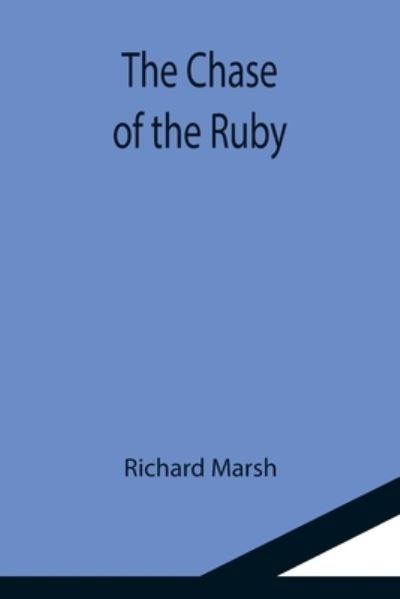 The Chase of the Ruby

Richard Marsh